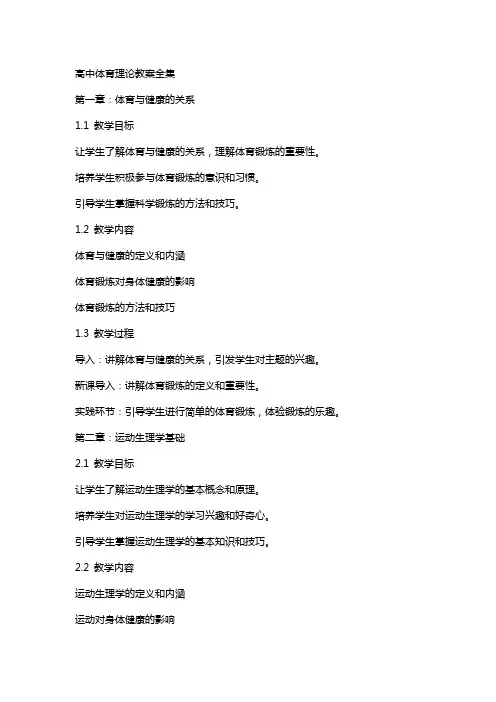 高中体育理论教案全集

第一章：体育与健康的关系

1.1 教学目标

让学生了解体育与健康的关系，理解体育锻炼的重要性。

培养学生积极参与体育锻炼的意识和习惯。

引导学生掌握科学锻炼的方法和技巧。

1.2 教学内容

体育与健康的定义和内涵

体育锻炼对身体健康的影响

体育锻炼的方法和技巧

1.3 教学过程

导入：讲解体育与健康的关系，引发学生对主题的兴趣。

新课导入：讲解体育锻炼的定义和重要性。

实践环节：引导学生进行简单的体育锻炼，体验锻炼的乐趣。

第二章：运动生理学基础

2.1 教学目标

让学生了解运动生理学的基本概念和原理。

培养学生对运动生理学的学习兴趣和好奇心。

引导学生掌握运动生理学的基本知识和技巧。

2.2 教学内容

运动生理学的定义和内涵

运动对身体健康的影响